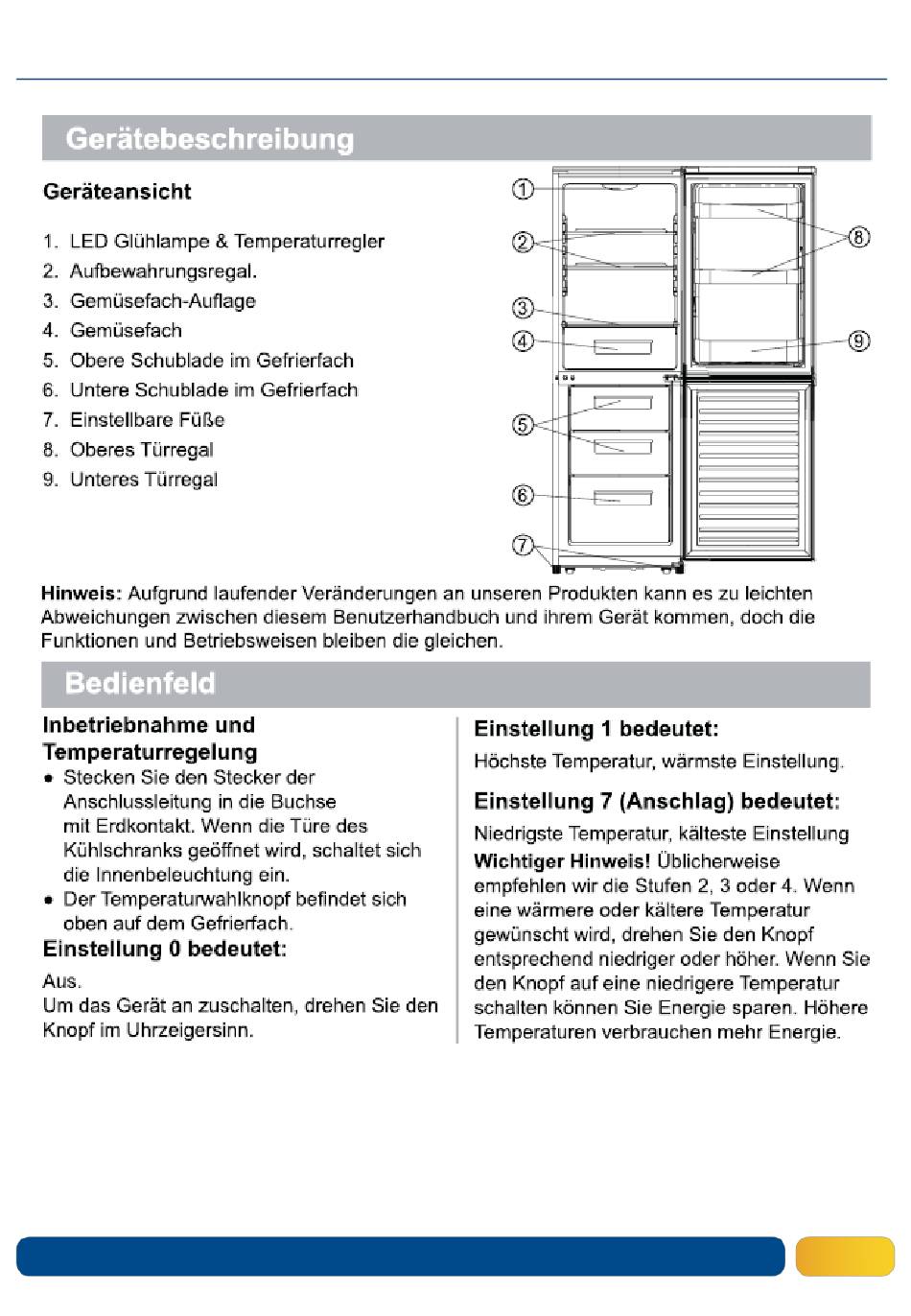 Gerätebeschreibung

Geräteansicht

1. LED Glühlampe & Temperaturregler
2. Aufbewahrungsregal.
3. Gemüsefach-Auflage
4. Gemüsefach
5. Obere Schublade im Gefrierfach
6. Untere Schublade im Gefrierfach
7. Einstellbare Füße
8. Oberes Türregal
9. Unteres Türregal

①
②
③
④
⑤
⑥
⑦
⑧
⑨

Hinweis: Aufgrund laufender Veränderungen an unseren Produkten kann es zu leichten Abweichungen zwischen diesem Benutzerhandbuch und ihrem Gerät kommen, doch die Funktionen und Betriebsweisen bleiben die gleichen.

Bedienfeld

Inbetriebnahme und Temperaturregelung

• Stecken Sie den Stecker der Anschlussleitung in die Buchse mit Erdkontakt. Wenn die Türe des Kühlschranks geöffnet wird, schaltet sich die Innenbeleuchtung ein.
• Der Temperaturwahlknopf befindet sich oben auf dem Gefrierfach.

Einstellung 0 bedeutet:

Aus.
Um das Gerät an zuschalten, drehen Sie den Knopf im Uhrzeigersinn.

Einstellung 1 bedeutet:

Höchste Temperatur, wärmste Einstellung.

Einstellung 7 (Anschlag) bedeutet:

Niedrigste Temperatur, kälteste Einstellung

Wichtiger Hinweis! Üblicherweise empfehlen wir die Stufen 2, 3 oder 4. Wenn eine wärmere oder kältere Temperatur gewünscht wird, drehen Sie den Knopf entsprechend niedriger oder höher. Wenn Sie den Knopf auf eine niedrigere Temperatur schalten können Sie Energie sparen. Höhere Temperaturen verbrauchen mehr Energie.